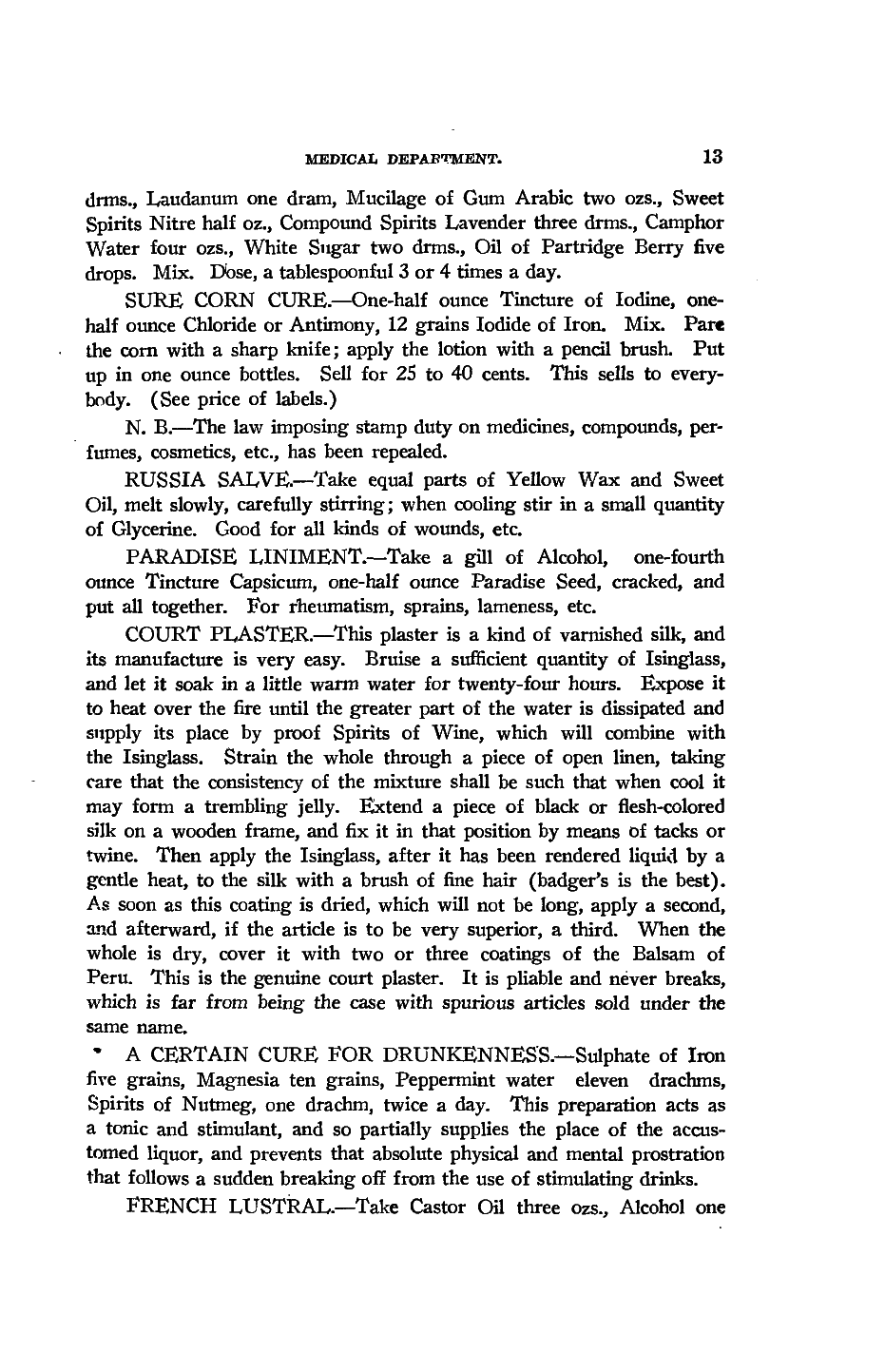 MEDICAL DEPARTMENT. 13

drms., Laudanum one dram, Mucilage of Gum Arabic two ozs., Sweet Spirits Nitre half oz., Compound Spirits Lavender three drms., Camphor Water four ozs., White Sugar two drms., Oil of Partridge Berry five drops. Mix. Dose, a tablespoonful 3 or 4 times a day.

SURE CORN CURE.—One-half ounce Tincture of Iodine, one-half ounce Chloride or Antimony, 12 grains Iodide of Iron. Mix. Pare the corn with a sharp knife; apply the lotion with a pencil brush. Put up in one ounce bottles. Sell for 25 to 40 cents. This sells to everybody. (See price of labels.)

N. B.—The law imposing stamp duty on medicines, compounds, perfumes, cosmetics, etc., has been repealed.

RUSSIA SALVE.—Take equal parts of Yellow Wax and Sweet Oil, melt slowly, carefully stirring; when cooling stir in a small quantity of Glycerine. Good for all kinds of wounds, etc.

PARADISE LINIMENT.—Take a gill of Alcohol, one-fourth ounce Tincture Capsicum, one-half ounce Paradise Seed, cracked, and put all together. For rheumatism, sprains, lameness, etc.

COURT PLASTER.—This plaster is a kind of varnished silk, and its manufacture is very easy. Bruise a sufficient quantity of Isinglass, and let it soak in a little warm water for twenty-four hours. Expose it to heat over the fire until the greater part of the water is dissipated and supply its place by proof Spirits of Wine, which will combine with the Isinglass. Strain the whole through a piece of open linen, taking care that the consistency of the mixture shall be such that when cool it may form a trembling jelly. Extend a piece of black or flesh-colored silk on a wooden frame, and fix it in that position by means of tacks or twine. Then apply the Isinglass, after it has been rendered liquid by a gentle heat, to the silk with a brush of fine hair (badger's is the best). As soon as this coating is dried, which will not be long, apply a second, and afterward, if the article is to be very superior, a third. When the whole is dry, cover it with two or three coatings of the Balsam of Peru. This is the genuine court plaster. It is pliable and never breaks, which is far from being the case with spurious articles sold under the same name.

A CERTAIN CURE FOR DRUNKENNESS.—Sulphate of Iron five grains, Magnesia ten grains, Peppermint water eleven drachms, Spirits of Nutmeg, one drachm, twice a day. This preparation acts as a tonic and stimulant, and so partially supplies the place of the accustomed liquor, and prevents that absolute physical and mental prostration that follows a sudden breaking off from the use of stimulating drinks.

FRENCH LUSTRAL.—Take Castor Oil three ozs., Alcohol one